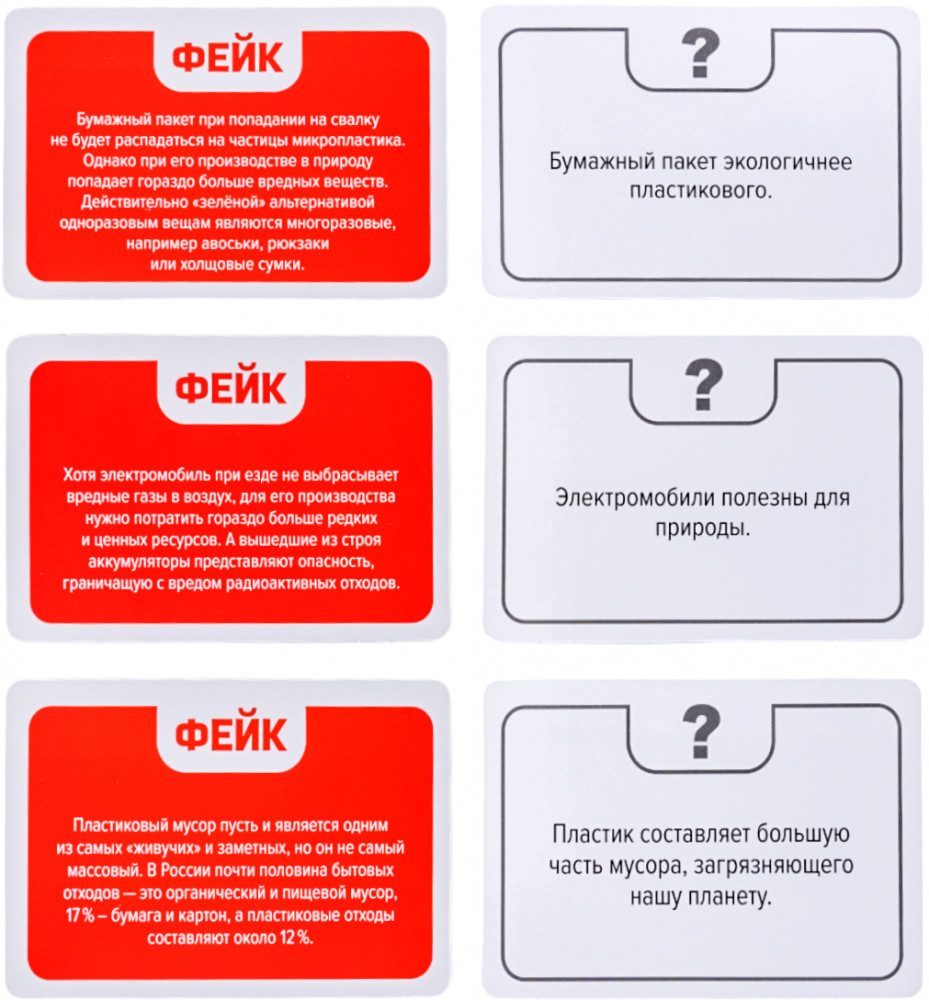 ФЕЙК

Бумажный пакет при попадании на свалку не будет распадаться на частицы микропластика. Однако при его производстве в природу попадает гораздо больше вредных веществ. Действительно «зелёной» альтернативой одноразовым вещам являются многоразовые, например авоськи, рюкзаки или холщовые сумки.

?

Бумажный пакет экологичнее пластикового.

ФЕЙК

Хотя электромобиль при езде не выбрасывает вредные газы в воздух, для его производства нужно потратить гораздо больше редких и ценных ресурсов. А вышедшие из строя аккумуляторы представляют опасность, граничащую с вредом радиоактивных отходов.

?

Электромобили полезны для природы.

ФЕЙК

Пластиковый мусор пусть и является одним из самых «живучих» и заметных, но он не самый массовый. В России почти половина бытовых отходов — это органический и пищевой мусор, 17 % – бумага и картон, а пластиковые отходы составляют около 12 %.

?

Пластик составляет большую часть мусора, загрязняющего нашу планету.